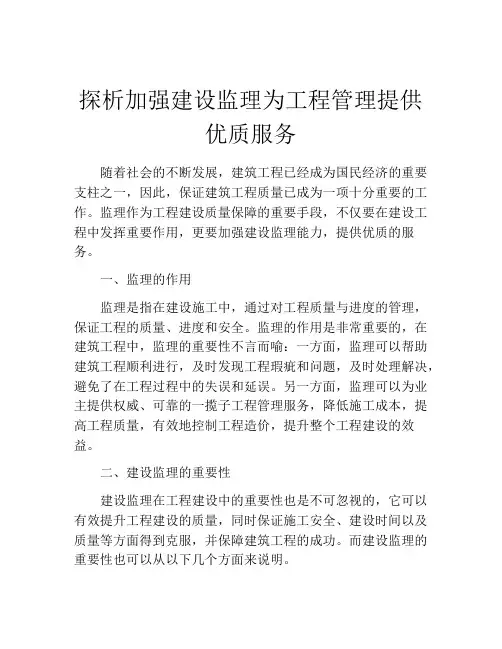 探析加强建设监理为工程管理提供优质服务

随着社会的不断发展，建筑工程已经成为国民经济的重要支柱之一，因此，保证建筑工程质量已成为一项十分重要的工作。监理作为工程建设质量保障的重要手段，不仅要在建设工程中发挥重要作用，更要加强建设监理能力，提供优质的服务。

一、监理的作用

监理是指在建设施工中，通过对工程质量与进度的管理，保证工程的质量、进度和安全。监理的作用是非常重要的，在建筑工程中，监理的重要性不言而喻：一方面，监理可以帮助建筑工程顺利进行，及时发现工程瑕疵和问题，及时处理解决，避免了在工程过程中的失误和延误。另一方面，监理可以为业主提供权威、可靠的一揽子工程管理服务，降低施工成本，提高工程质量，有效地控制工程造价，提升整个工程建设的效益。

二、建设监理的重要性

建设监理在工程建设中的重要性也是不可忽视的，它可以有效提升工程建设的质量，同时保证施工安全、建设时间以及质量等方面得到克服，并保障建筑工程的成功。而建设监理的重要性也可以从以下几个方面来说明。